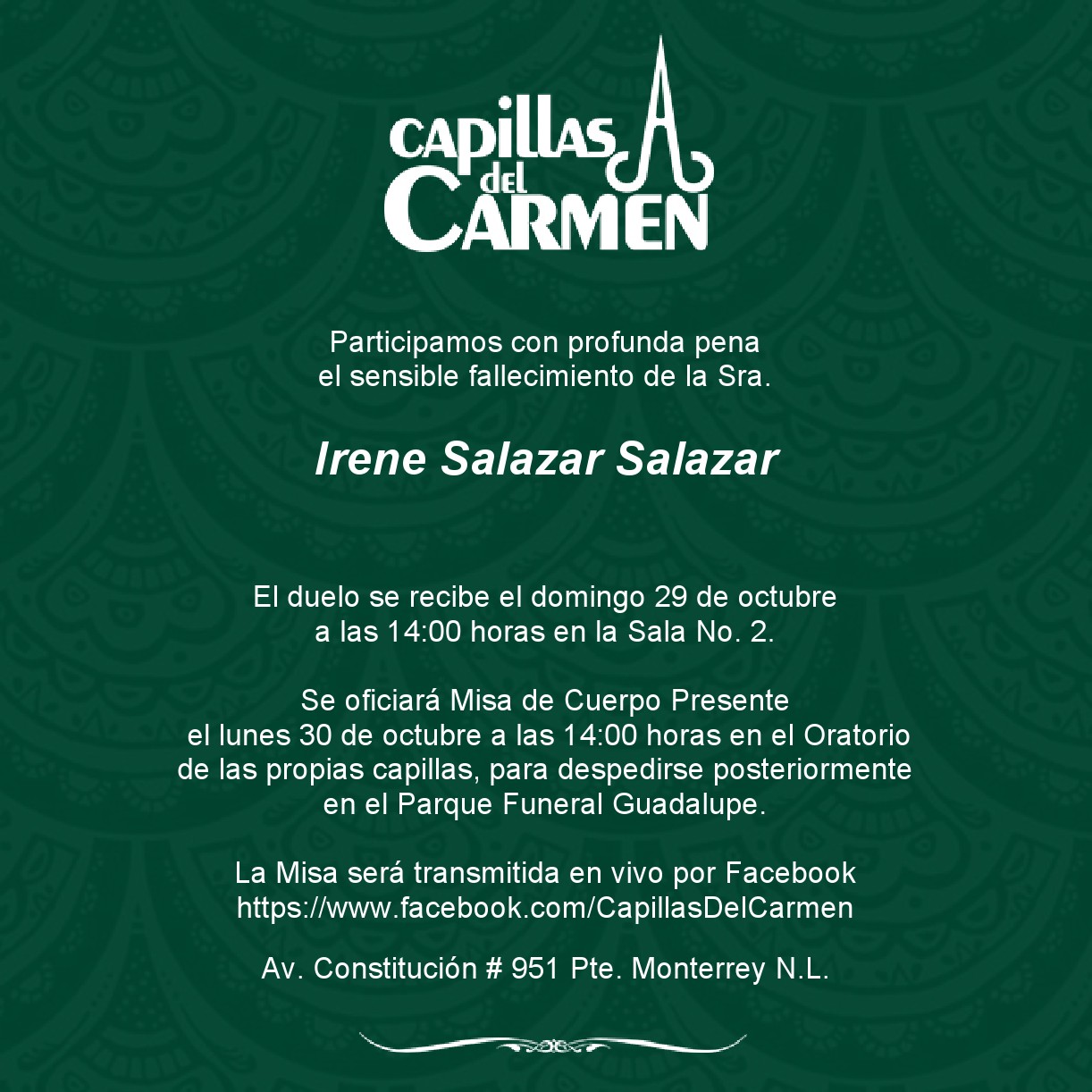 CAPILLAS del CARMEN

Participamos con profunda pena el sensible fallecimiento de la Sra.

Irene Salazar Salazar

El duelo se recibe el domingo 29 de octubre a las 14:00 horas en la Sala No. 2.

Se oficiará Misa de Cuerpo Presente el lunes 30 de octubre a las 14:00 horas en el Oratorio de las propias capillas, para despedirse posteriormente en el Parque Funeral Guadalupe.

La Misa será transmitida en vivo por Facebook https://www.facebook.com/CapillasDelCarmen

Av. Constitución # 951 Pte. Monterrey N.L.